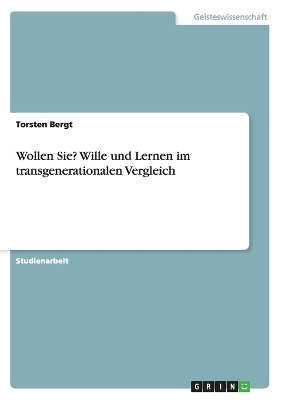 Geisteswissenschaft

Torsten Bergt

Wollen Sie? Wille und Lernen im transgenerationalen Vergleich

Studienarbeit

GRIN